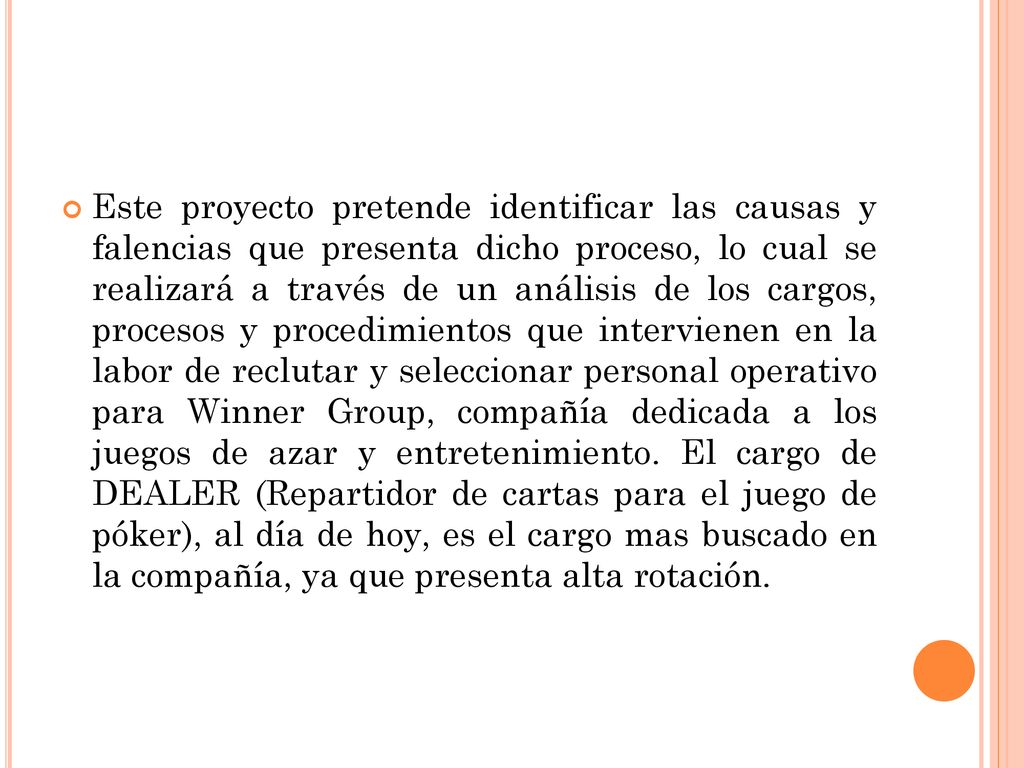 Este proyecto pretende identificar las causas y falencias que presenta dicho proceso, lo cual se realizará a través de un análisis de los cargos, procesos y procedimientos que intervienen en la labor de reclutar y seleccionar personal operativo para Winner Group, compañía dedicada a los juegos de azar y entretenimiento. El cargo de DEALER (Repartidor de cartas para el juego de póker), al día de hoy, es el cargo mas buscado en la compañía, ya que presenta alta rotación.